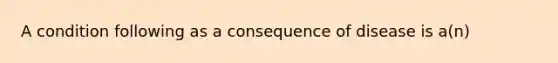 A condition following as a consequence of disease is a(n)